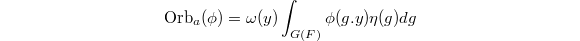 $\mathrm{Orb}_a(\phi) = \omega(y) \int_{G(F)} \phi(g.y)\eta(g)dg$